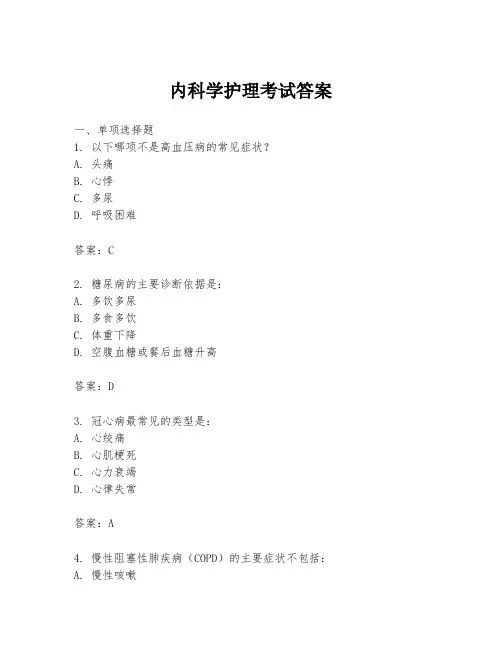 内科学护理考试答案

一、单项选择题
1. 以下哪项不是高血压病的常见症状？
A. 头痛
B. 心悸
C. 多尿
D. 呼吸困难

答案：C

2. 糖尿病的主要诊断依据是：
A. 多饮多尿
B. 多食多饮
C. 体重下降
D. 空腹血糖或餐后血糖升高

答案：D

3. 冠心病最常见的类型是：
A. 心绞痛
B. 心肌梗死
C. 心力衰竭
D. 心律失常

答案：A

4. 慢性阻塞性肺疾病（COPD）的主要症状不包括：
A. 慢性咳嗽